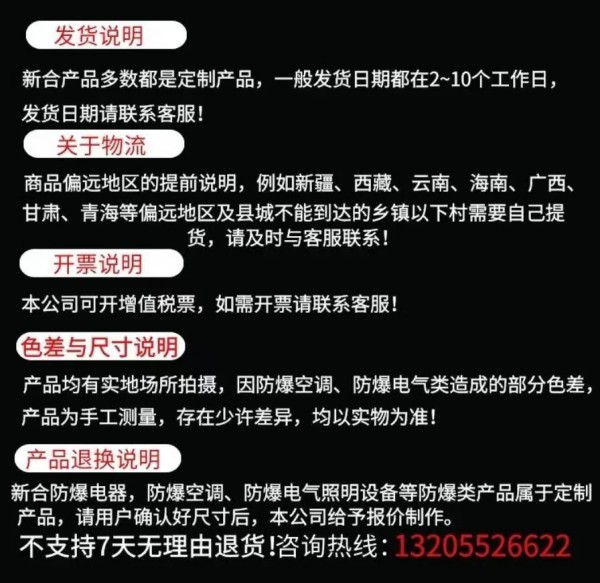 发货说明

新合产品多数都是定制产品，一般发货日期都在2~10个工作日，发货日期请联系客服！

关于物流

商品偏远地区的提前说明，例如新疆、西藏、云南、海南、广西、甘肃、青海等偏远地区及县城不能到达的乡镇以下村需要自己提货，请及时与客服联系！

开票说明

本公司可开增值税票，如需开票请联系客服！

色差与尺寸说明

产品均有实地场所拍摄，因防爆空调、防爆电气类造成的部分色差，产品为手工测量，存在少许差异，均以实物为准！

产品退换说明

新合防爆电器，防爆空调、防爆电气照明设备等防爆类产品属于定制产品，请用户确认好尺寸后，本公司给予报价制作。

不支持7天无理由退货！咨询热线：13205526622